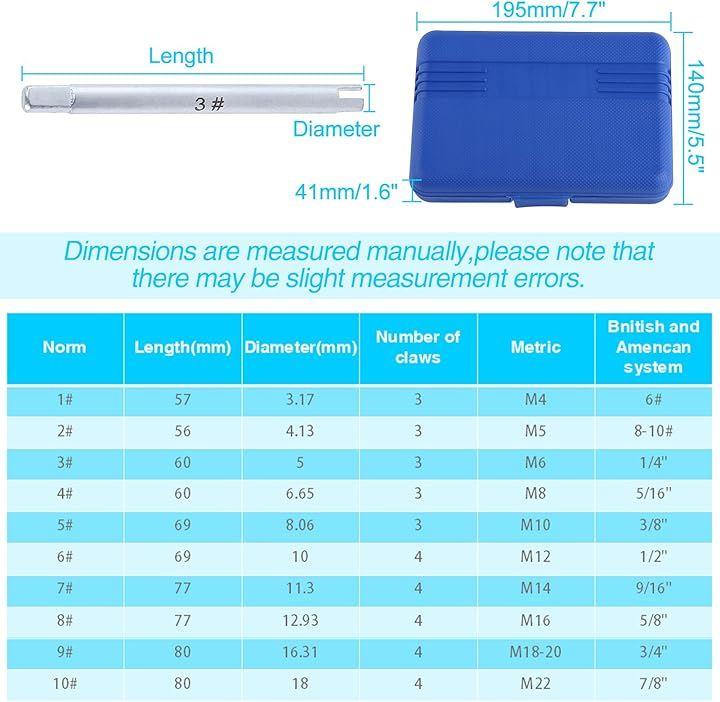 Length

3 #

Diameter

195mm/7.7"

140mm/5.5"

41mm/1.6"

Dimensions are measured manually,please note that there may be slight measurement errors.

| Norm | Length(mm) | Diameter(mm) | Number of claws | Metric | Bnitish and Amencan system |
|---|---|---|---|---|---|
| 1# | 57 | 3.17 | 3 | M4 | 6# |
| 2# | 56 | 4.13 | 3 | M5 | 8-10# |
| 3# | 60 | 5 | 3 | M6 | 1/4" |
| 4# | 60 | 6.65 | 3 | M8 | 5/16" |
| 5# | 69 | 8.06 | 3 | M10 | 3/8" |
| 6# | 69 | 10 | 4 | M12 | 1/2" |
| 7# | 77 | 11.3 | 4 | M14 | 9/16" |
| 8# | 77 | 12.93 | 4 | M16 | 5/8" |
| 9# | 80 | 16.31 | 4 | M18-20 | 3/4" |
| 10# | 80 | 18 | 4 | M22 | 7/8" |